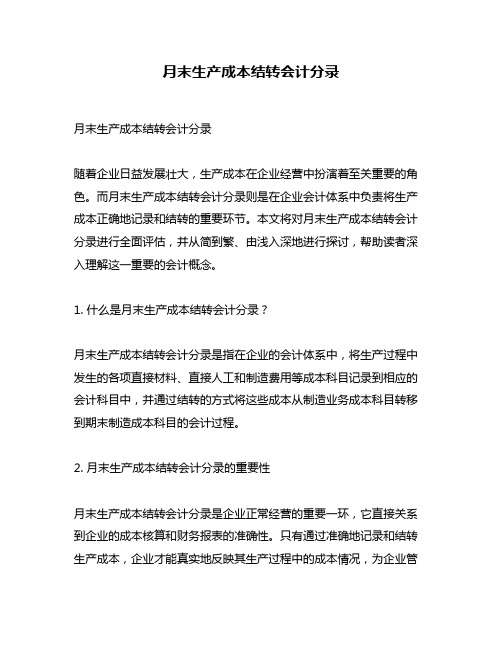 月末生产成本结转会计分录

月末生产成本结转会计分录

随着企业日益发展壮大，生产成本在企业经营中扮演着至关重要的角色。而月末生产成本结转会计分录则是在企业会计体系中负责将生产成本正确地记录和结转的重要环节。本文将对月末生产成本结转会计分录进行全面评估，并从简到繁、由浅入深地进行探讨，帮助读者深入理解这一重要的会计概念。

1. 什么是月末生产成本结转会计分录？

月末生产成本结转会计分录是指在企业的会计体系中，将生产过程中发生的各项直接材料、直接人工和制造费用等成本科目记录到相应的会计科目中，并通过结转的方式将这些成本从制造业务成本科目转移到期末制造成本科目的会计过程。

2. 月末生产成本结转会计分录的重要性

月末生产成本结转会计分录是企业正常经营的重要一环，它直接关系到企业的成本核算和财务报表的准确性。只有通过准确地记录和结转生产成本，企业才能真实地反映其生产过程中的成本情况，为企业管